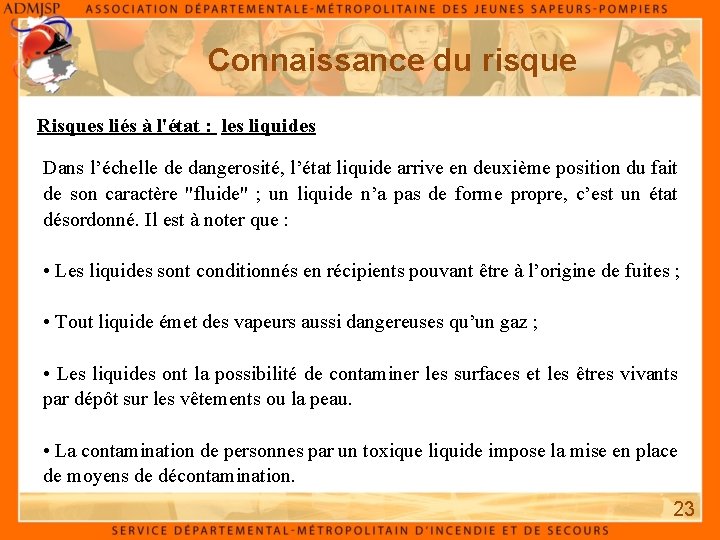 ADMJSP ASSOCIATION DÉPARTEMENTALE-MÉTROPOLITAINE DES JEUNES SAPEURS-POMPIERS

Connaissance du risque

Risques liés à l'état : les liquides

Dans l'échelle de dangerosité, l'état liquide arrive en deuxième position du fait de son caractère "fluide" ; un liquide n'a pas de forme propre, c'est un état désordonné. Il est à noter que :

• Les liquides sont conditionnés en récipients pouvant être à l'origine de fuites ;

• Tout liquide émet des vapeurs aussi dangereuses qu'un gaz ;

• Les liquides ont la possibilité de contaminer les surfaces et les êtres vivants par dépôt sur les vêtements ou la peau.

• La contamination de personnes par un toxique liquide impose la mise en place de moyens de décontamination.

23

SERVICE DÉPARTEMENTAL-MÉTROPOLITAIN D'INCENDIE ET DE SECOURS